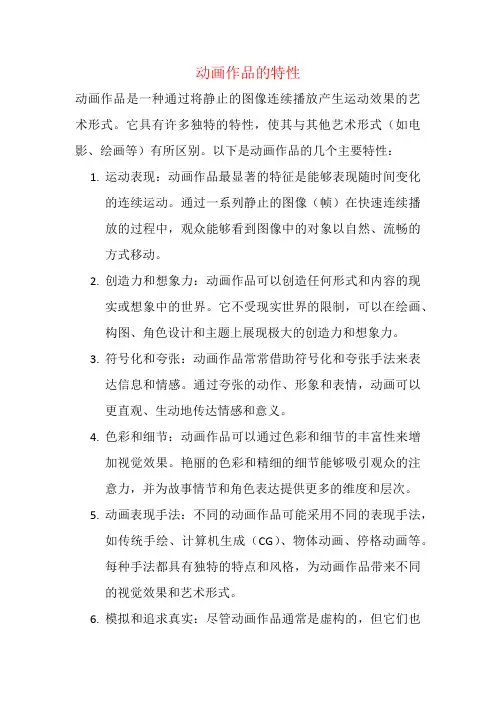 动画作品的特性

动画作品是一种通过将静止的图像连续播放产生运动效果的艺术形式。它具有许多独特的特性，使其与其他艺术形式（如电影、绘画等）有所区别。以下是动画作品的几个主要特性：

1. 运动表现：动画作品最显著的特征是能够表现随时间变化的连续运动。通过一系列静止的图像（帧）在快速连续播放的过程中，观众能够看到图像中的对象以自然、流畅的方式移动。

2. 创造力和想象力：动画作品可以创造任何形式和内容的现实或想象中的世界。它不受现实世界的限制，可以在绘画、构图、角色设计和主题上展现极大的创造力和想象力。

3. 符号化和夸张：动画作品常常借助符号化和夸张手法来表达信息和情感。通过夸张的动作、形象和表情，动画可以更直观、生动地传达情感和意义。

4. 色彩和细节：动画作品可以通过色彩和细节的丰富性来增加视觉效果。艳丽的色彩和精细的细节能够吸引观众的注意力，并为故事情节和角色表达提供更多的维度和层次。

5. 动画表现手法：不同的动画作品可能采用不同的表现手法，如传统手绘、计算机生成（CG）、物体动画、停格动画等。每种手法都具有独特的特点和风格，为动画作品带来不同的视觉效果和艺术形式。

6. 模拟和追求真实：尽管动画作品通常是虚构的，但它们也